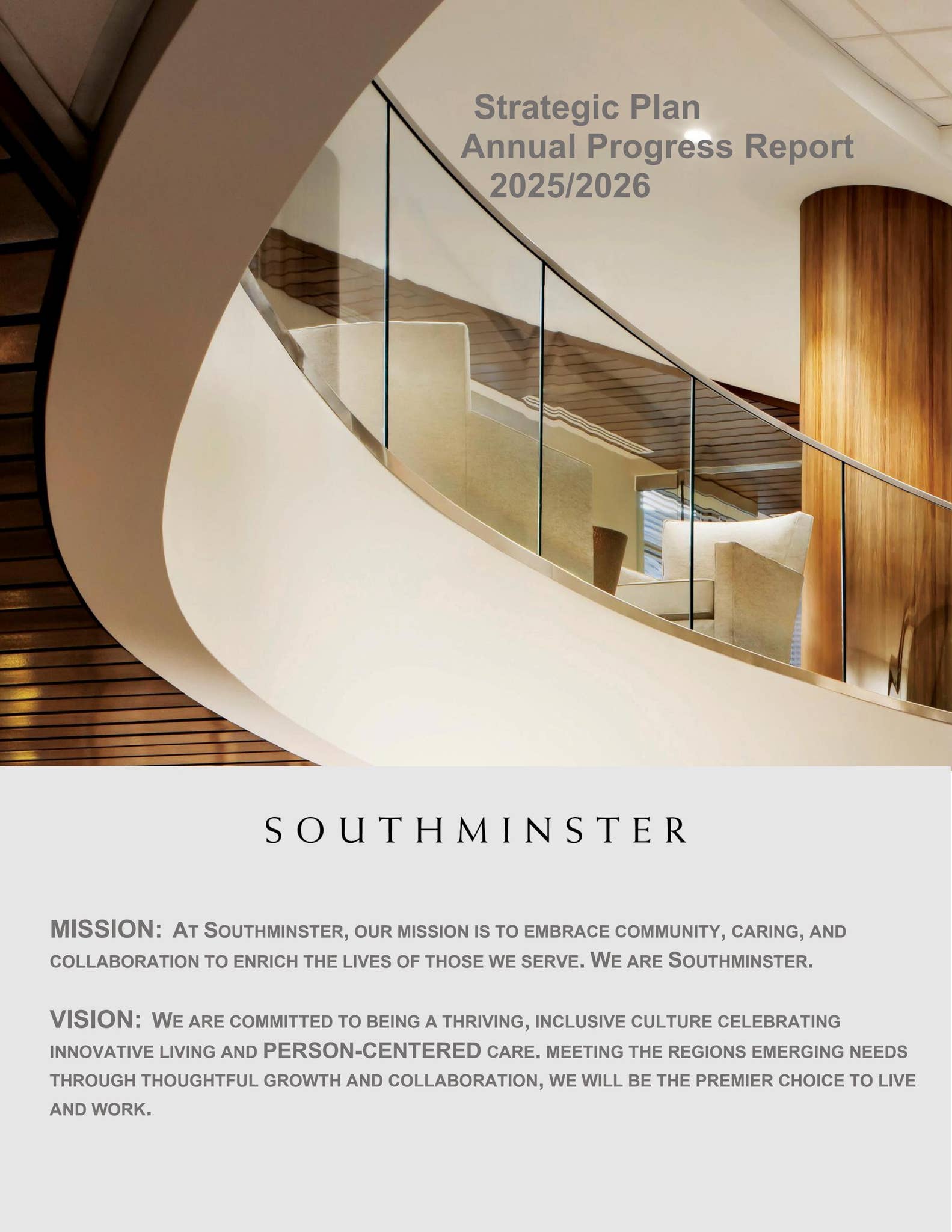 Strategic Plan
Annual Progress Report
2025/2026

SOUTHMINSTER

MISSION: AT SOUTHMINSTER, OUR MISSION IS TO EMBRACE COMMUNITY, CARING, AND COLLABORATION TO ENRICH THE LIVES OF THOSE WE SERVE. WE ARE SOUTHMINSTER.

VISION: WE ARE COMMITTED TO BEING A THRIVING, INCLUSIVE CULTURE CELEBRATING INNOVATIVE LIVING AND PERSON-CENTERED CARE. MEETING THE REGIONS EMERGING NEEDS THROUGH THOUGHTFUL GROWTH AND COLLABORATION, WE WILL BE THE PREMIER CHOICE TO LIVE AND WORK.